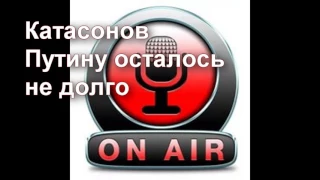 Катасонов
Путину осталось не долго

ON AIR